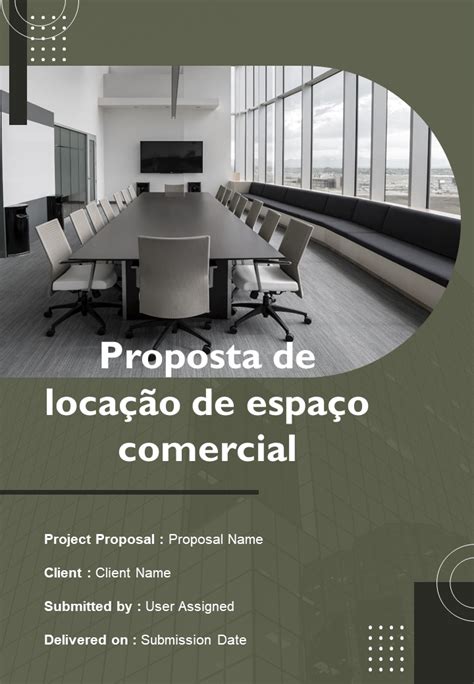 Proposta de locação de espaço comercial

Project Proposal : Proposal Name

Client : Client Name

Submitted by : User Assigned

Delivered on : Submission Date